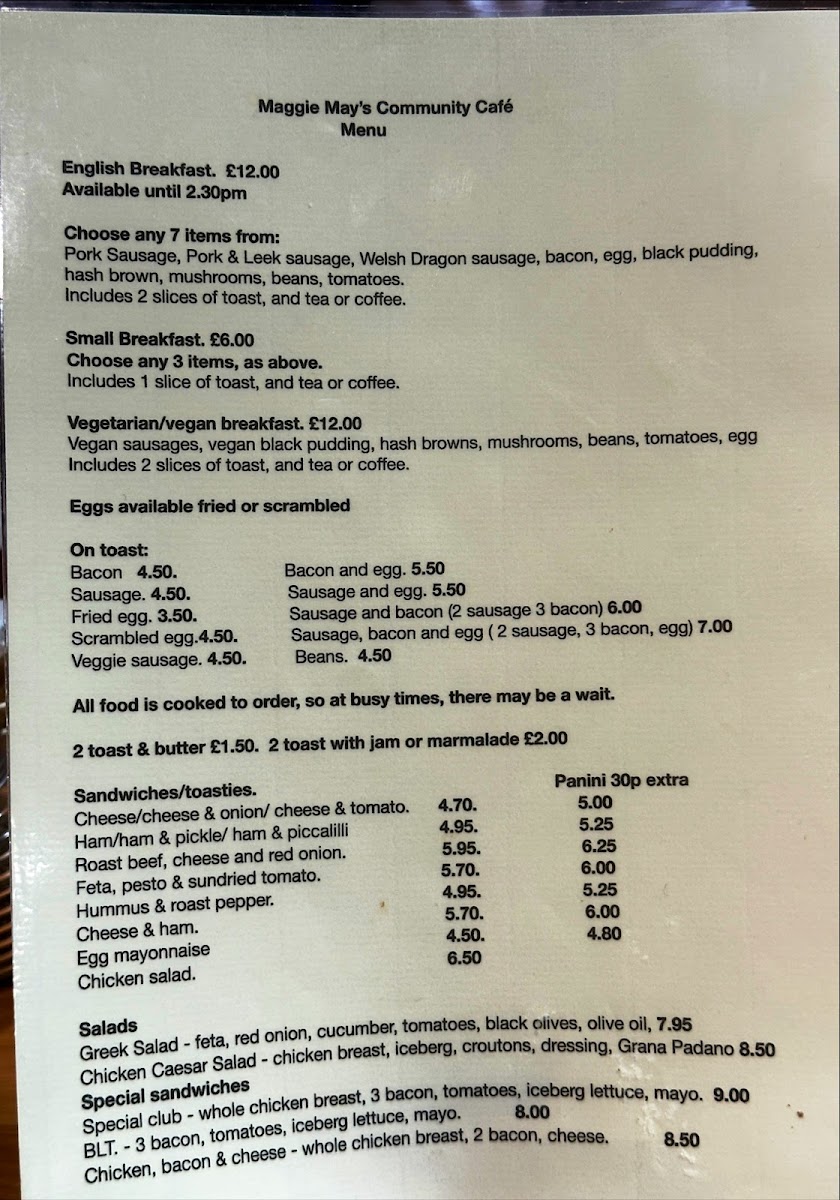 Maggie May's Community Café
Menu

English Breakfast. £12.00
Available until 2.30pm

Choose any 7 items from:
Pork Sausage, Pork & Leek sausage, Welsh Dragon sausage, bacon, egg, black pudding, hash brown, mushrooms, beans, tomatoes.
Includes 2 slices of toast, and tea or coffee.

Small Breakfast. £6.00
Choose any 3 items, as above.
Includes 1 slice of toast, and tea or coffee.

Vegetarian/vegan breakfast. £12.00
Vegan sausages, vegan black pudding, hash browns, mushrooms, beans, tomatoes, egg
Includes 2 slices of toast, and tea or coffee.

Eggs available fried or scrambled

On toast:
Bacon 4.50.
Sausage. 4.50.
Fried egg. 3.50.
Scrambled egg.4.50.
Veggie sausage. 4.50.

Bacon and egg. 5.50
Sausage and egg. 5.50
Sausage and bacon (2 sausage 3 bacon) 6.00
Sausage, bacon and egg ( 2 sausage, 3 bacon, egg) 7.00
Beans. 4.50

All food is cooked to order, so at busy times, there may be a wait.

2 toast & butter £1.50. 2 toast with jam or marmalade £2.00

| Sandwiches/toasties. | | Panini 30p extra |
|---|---|---|
| Cheese/cheese & onion/ cheese & tomato. | 4.70. | 5.00 |
| Ham/ham & pickle/ ham & piccalilli | 4.95. | 5.25 |
| Roast beef, cheese and red onion. | 5.95. | 6.25 |
| Feta, pesto & sundried tomato. | 5.70. | 6.00 |
| Hummus & roast pepper. | 4.95. | 5.25 |
| Cheese & ham. | 5.70. | 6.00 |
| Egg mayonnaise | 4.50. | 4.80 |
| Chicken salad. | 6.50 | |

Salads
Greek Salad - feta, red onion, cucumber, tomatoes, black olives, olive oil, 7.95
Chicken Caesar Salad - chicken breast, iceberg, croutons, dressing, Grana Padano 8.50
Special sandwiches
Special club - whole chicken breast, 3 bacon, tomatoes, iceberg lettuce, mayo. 9.00
BLT. - 3 bacon, tomatoes, iceberg lettuce, mayo. 8.00
Chicken, bacon & cheese - whole chicken breast, 2 bacon, cheese. 8.50